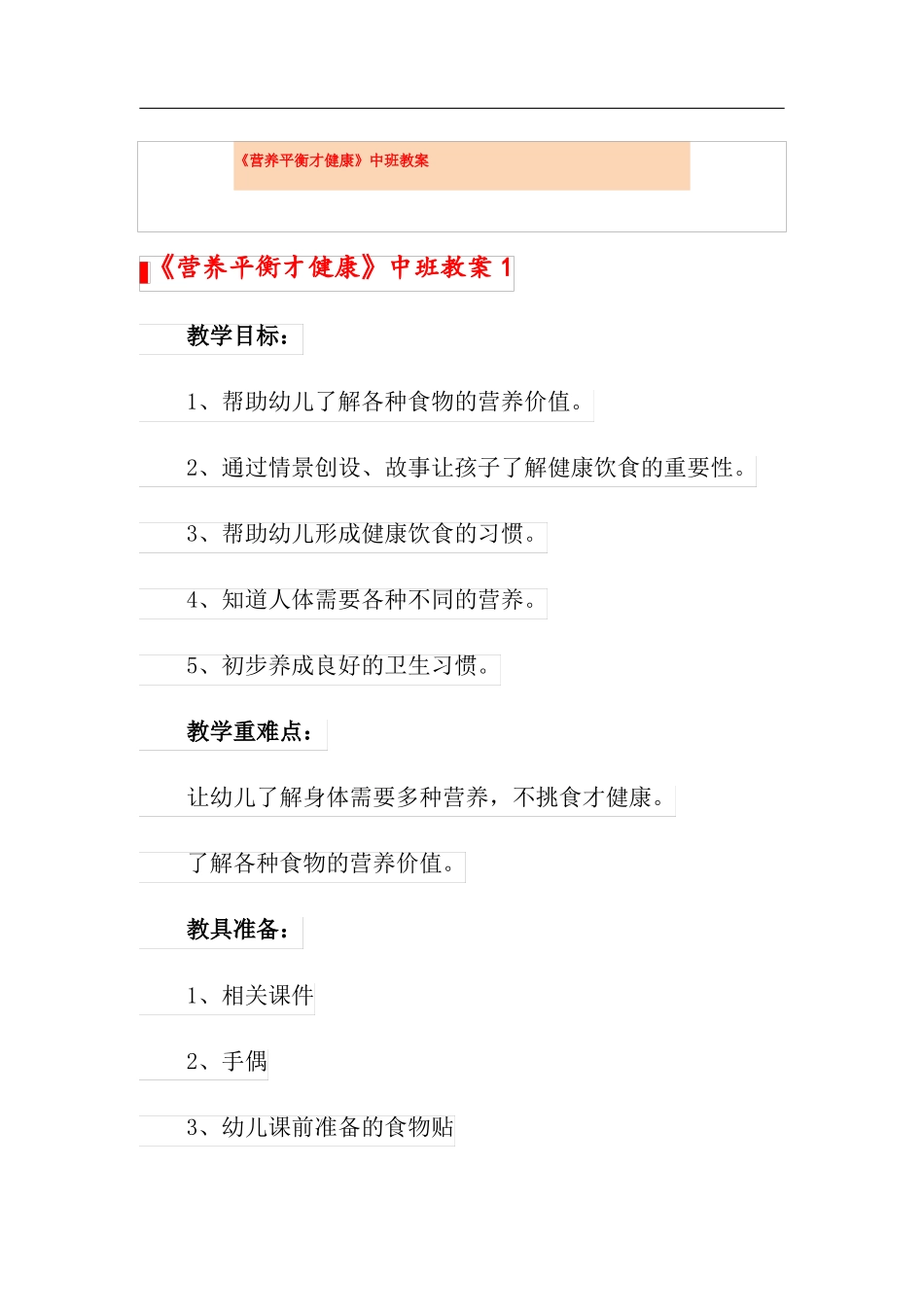 《营养平衡才健康》中班教案

《营养平衡才健康》中班教案 1

教学目标：

1、帮助幼儿了解各种食物的营养价值。

2、通过情景创设、故事让孩子了解健康饮食的重要性。

3、帮助幼儿形成健康饮食的习惯。

4、知道人体需要各种不同的营养。

5、初步养成良好的卫生习惯。

教学重难点：

让幼儿了解身体需要多种营养，不挑食才健康。

了解各种食物的营养价值。

教具准备：

1、相关课件

2、手偶

3、幼儿课前准备的食物贴